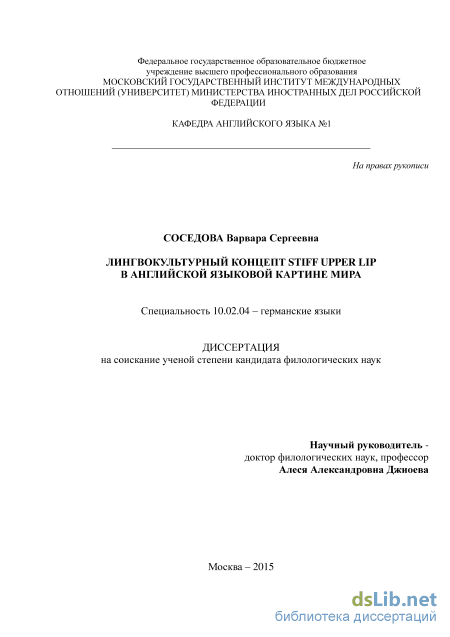 Федеральное государственное образовательное бюджетное учреждение высшего профессионального образования
МОСКОВСКИЙ ГОСУДАРСТВЕННЫЙ ИНСТИТУТ МЕЖДУНАРОДНЫХ ОТНОШЕНИЙ (УНИВЕРСИТЕТ) МИНИСТЕРСТВА ИНОСТРАННЫХ ДЕЛ РОССИЙСКОЙ ФЕДЕРАЦИИ

КАФЕДРА АНГЛИЙСКОГО ЯЗЫКА №1

На правах рукописи

СОСЕДОВА Варвара Сергеевна

ЛИНГВОКУЛЬТУРНЫЙ КОНЦЕПТ STIFF UPPER LIP
В АНГЛИЙСКОЙ ЯЗЫКОВОЙ КАРТИНЕ МИРА

Специальность 10.02.04 – германские языки

ДИССЕРТАЦИЯ
на соискание ученой степени кандидата филологических наук

Научный руководитель -
доктор филологических наук, профессор
Алеся Александровна Джиоева

Москва – 2015

dsLib.net
библиотека диссертаций